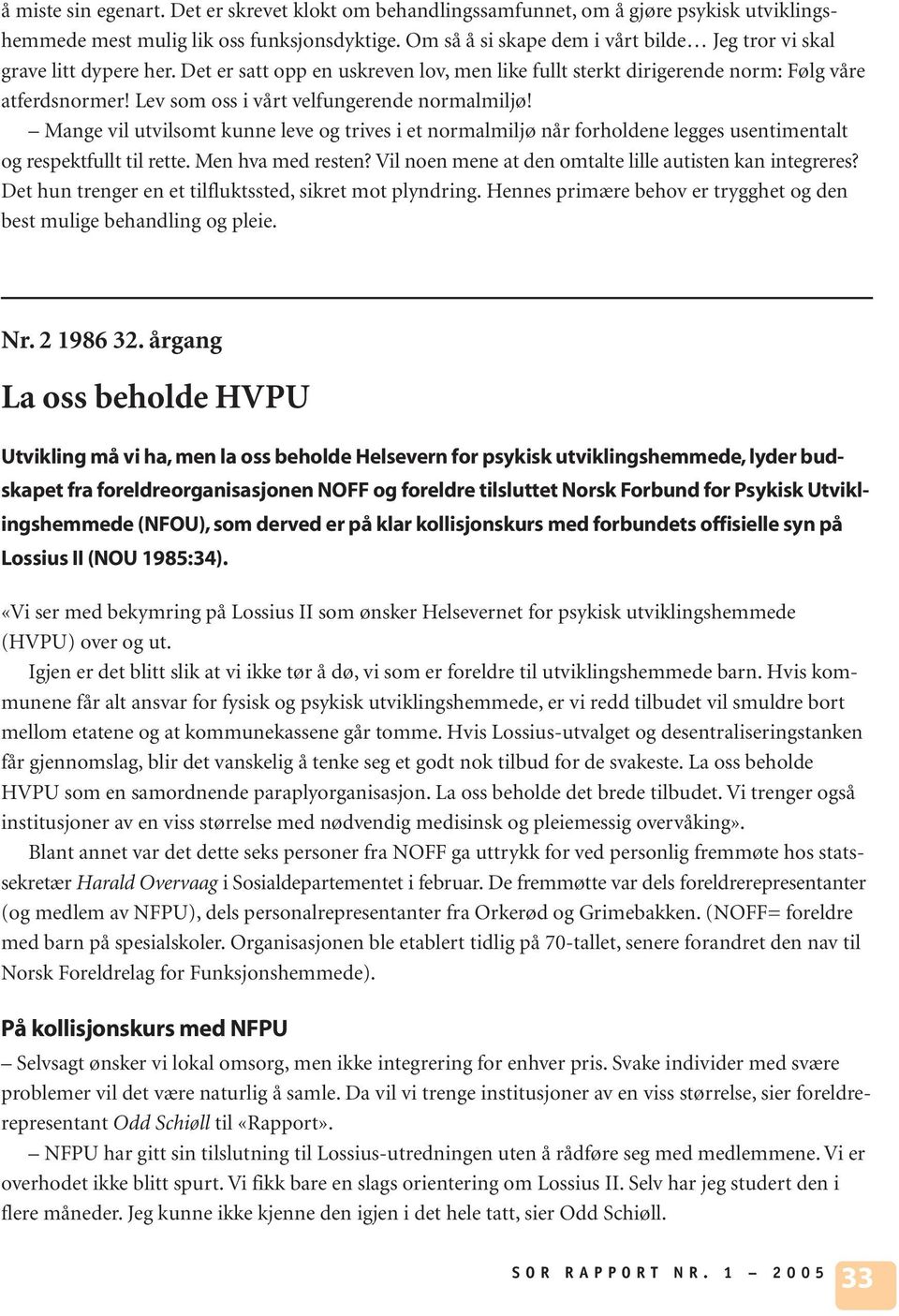 å miste sin egenart. Det er skrevet klokt om behandlingssamfunnet, om å gjøre psykisk utviklingshemmede mest mulig lik oss funksjonsdyktige. Om så å si skape dem i vårt bilde… Jeg tror vi skal grave litt dypere her. Det er satt opp en uskreven lov, men like fullt sterkt dirigerende norm: Følg våre atferdsnormer! Lev som oss i vårt velfungerende normalmiljø!

– Mange vil utvilsomt kunne leve og trives i et normalmiljø når forholdene legges usentimentalt og respektfullt til rette. Men hva med resten? Vil noen mene at den omtalte lille autisten kan integreres? Det hun trenger en et tilfluktssted, sikret mot plyndring. Hennes primære behov er trygghet og den best mulige behandling og pleie.

Nr. 2 1986 32. årgang

La oss beholde HVPU

Utvikling må vi ha, men la oss beholde Helsevern for psykisk utviklingshemmede, lyder budskapet fra foreldreorganisasjonen NOFF og foreldre tilsluttet Norsk Forbund for Psykisk Utviklingshemmede (NFOU), som derved er på klar kollisjonskurs med forbundets offisielle syn på Lossius II (NOU 1985:34).

«Vi ser med bekymring på Lossius II som ønsker Helsevernet for psykisk utviklingshemmede (HVPU) over og ut.

Igjen er det blitt slik at vi ikke tør å dø, vi som er foreldre til utviklingshemmede barn. Hvis kommunene får alt ansvar for fysisk og psykisk utviklingshemmede, er vi redd tilbudet vil smuldre bort mellom etatene og at kommunekassene går tomme. Hvis Lossius-utvalget og desentraliseringstanken får gjennomslag, blir det vanskelig å tenke seg et godt nok tilbud for de svakeste. La oss beholde HVPU som en samordnende paraplyorganisasjon. La oss beholde det brede tilbudet. Vi trenger også institusjoner av en viss størrelse med nødvendig medisinsk og pleiemessig overvåking».

Blant annet var det dette seks personer fra NOFF ga uttrykk for ved personlig fremmøte hos statssekretær Harald Overvaag i Sosialdepartementet i februar. De fremmøtte var dels foreldrerepresentanter (og medlem av NFPU), dels personalrepresentanter fra Orkerød og Grimebakken. (NOFF= foreldre med barn på spesialskoler. Organisasjonen ble etablert tidlig på 70-tallet, senere forandret den nav til Norsk Foreldrelag for Funksjonshemmede).

På kollisjonskurs med NFPU

– Selvsagt ønsker vi lokal omsorg, men ikke integrering for enhver pris. Svake individer med svære problemer vil det være naturlig å samle. Da vil vi trenge institusjoner av en viss størrelse, sier foreldrerepresentant Odd Schiøll til «Rapport».

– NFPU har gitt sin tilslutning til Lossius-utredningen uten å rådføre seg med medlemmene. Vi er overhodet ikke blitt spurt. Vi fikk bare en slags orientering om Lossius II. Selv har jeg studert den i flere måneder. Jeg kunne ikke kjenne den igjen i det hele tatt, sier Odd Schiøll.

SOR RAPPORT NR. 1 – 2005 33